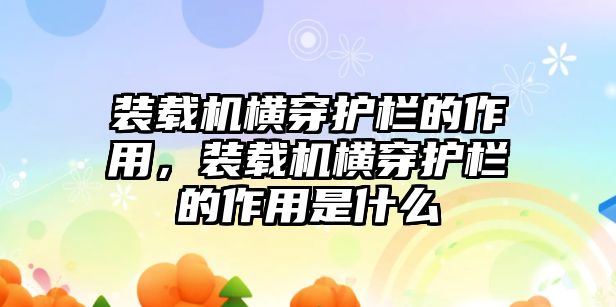 装载机横穿护栏的作用，装载机横穿护栏的作用是什么